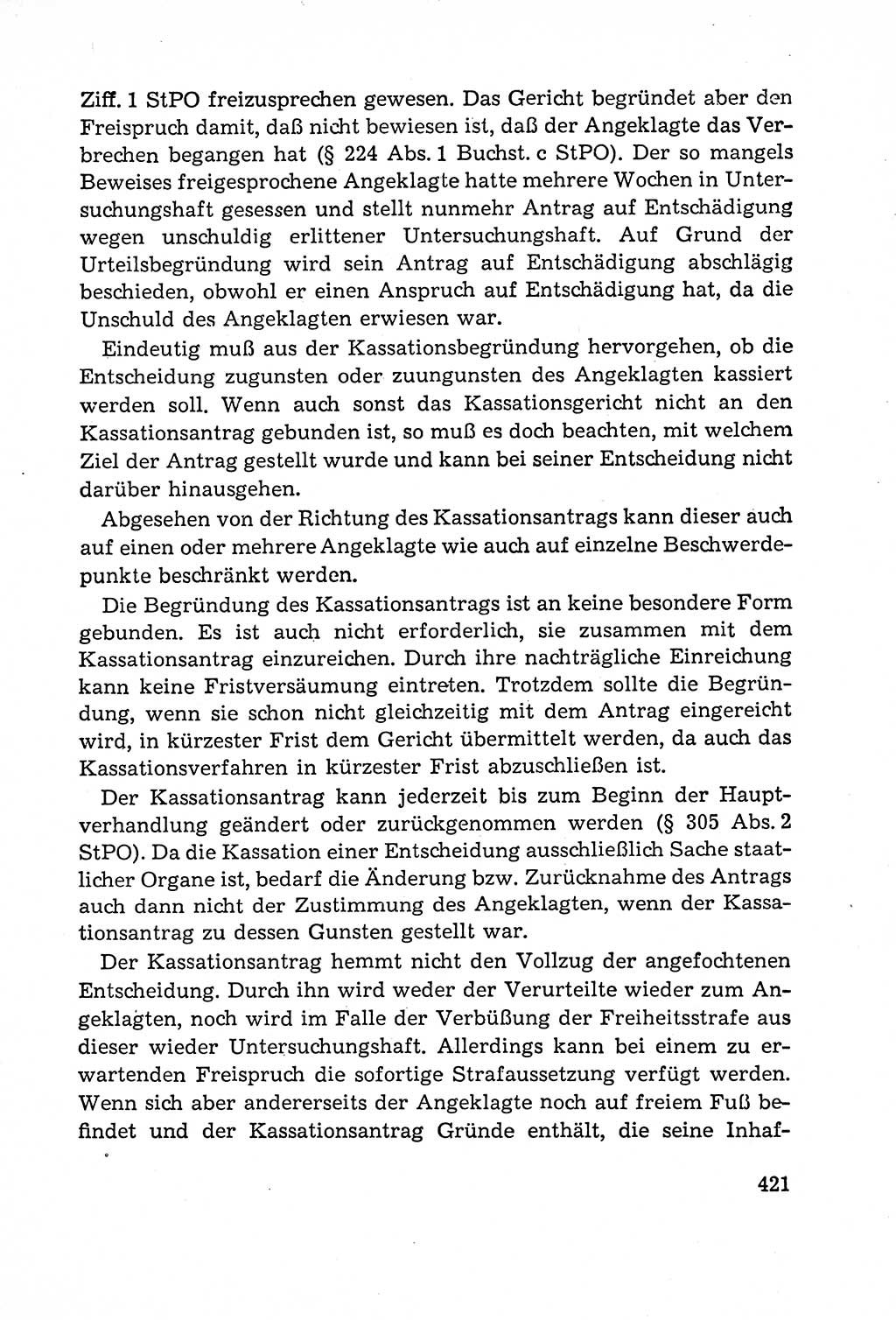 Ziff. 1 StPO freizusprechen gewesen. Das Gericht begründet aber den Freispruch damit, daß nicht bewiesen ist, daß der Angeklagte das Verbrechen begangen hat (§ 224 Abs. 1 Buchst. c StPO). Der so mangels Beweises freigesprochene Angeklagte hatte mehrere Wochen in Untersuchungshaft gesessen und stellt nunmehr Antrag auf Entschädigung wegen unschuldig erlittener Untersuchungshaft. Auf Grund der Urteilsbegründung wird sein Antrag auf Entschädigung abschlägig beschieden, obwohl er einen Anspruch auf Entschädigung hat, da die Unschuld des Angeklagten erwiesen war.

Eindeutig muß aus der Kassationsbegründung hervorgehen, ob die Entscheidung zugunsten oder zuungunsten des Angeklagten kassiert werden soll. Wenn auch sonst das Kassationsgericht nicht an den Kassationsantrag gebunden ist, so muß es doch beachten, mit welchem Ziel der Antrag gestellt wurde und kann bei seiner Entscheidung nicht darüber hinausgehen.

Abgesehen von der Richtung des Kassationsantrags kann dieser auch auf einen oder mehrere Angeklagte wie auch auf einzelne Beschwerdepunkte beschränkt werden.

Die Begründung des Kassationsantrags ist an keine besondere Form gebunden. Es ist auch nicht erforderlich, sie zusammen mit dem Kassationsantrag einzureichen. Durch ihre nachträgliche Einreichung kann keine Fristversäumung eintreten. Trotzdem sollte die Begründung, wenn sie schon nicht gleichzeitig mit dem Antrag eingereicht wird, in kürzester Frist dem Gericht übermittelt werden, da auch das Kassationsverfahren in kürzester Frist abzuschließen ist.

Der Kassationsantrag kann jederzeit bis zum Beginn der Hauptverhandlung geändert oder zurückgenommen werden (§ 305 Abs. 2 StPO). Da die Kassation einer Entscheidung ausschließlich Sache staatlicher Organe ist, bedarf die Änderung bzw. Zurücknahme des Antrags auch dann nicht der Zustimmung des Angeklagten, wenn der Kassationsantrag zu dessen Gunsten gestellt war.

Der Kassationsantrag hemmt nicht den Vollzug der angefochtenen Entscheidung. Durch ihn wird weder der Verurteilte wieder zum Angeklagten, noch wird im Falle der Verbüßung der Freiheitsstrafe aus dieser wieder Untersuchungshaft. Allerdings kann bei einem zu erwartenden Freispruch die sofortige Strafaussetzung verfügt werden. Wenn sich aber andererseits der Angeklagte noch auf freiem Fuß befindet und der Kassationsantrag Gründe enthält, die seine Inhaf-

421